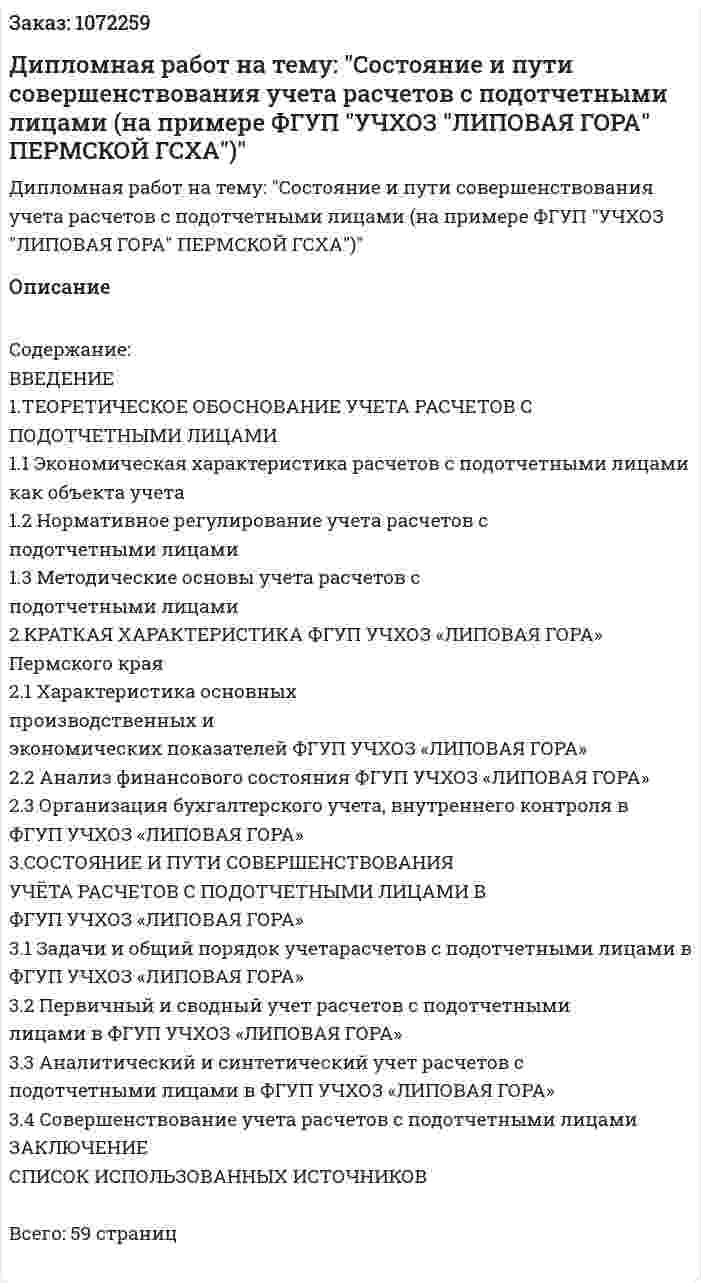 Заказ: 1072259

Дипломная работ на тему: "Состояние и пути совершенствования учета расчетов с подотчетными лицами (на примере ФГУП "УЧХОЗ "ЛИПОВАЯ ГОРА" ПЕРМСКОЙ ГСХА")"

Дипломная работ на тему: "Состояние и пути совершенствования учета расчетов с подотчетными лицами (на примере ФГУП "УЧХОЗ "ЛИПОВАЯ ГОРА" ПЕРМСКОЙ ГСХА")"

Описание

Содержание:
ВВЕДЕНИЕ
1.ТЕОРЕТИЧЕСКОЕ ОБОСНОВАНИЕ УЧЕТА РАСЧЕТОВ С ПОДОТЧЕТНЫМИ ЛИЦАМИ
1.1 Экономическая характеристика расчетов с подотчетными лицами как объекта учета
1.2 Нормативное регулирование учета расчетов с подотчетными лицами
1.3 Методические основы учета расчетов с подотчетными лицами
2.КРАТКАЯ ХАРАКТЕРИСТИКА ФГУП УЧХОЗ «ЛИПОВАЯ ГОРА» Пермского края
2.1 Характеристика основных производственных и экономических показателей ФГУП УЧХОЗ «ЛИПОВАЯ ГОРА»
2.2 Анализ финансового состояния ФГУП УЧХОЗ «ЛИПОВАЯ ГОРА»
2.3 Организация бухгалтерского учета, внутреннего контроля в ФГУП УЧХОЗ «ЛИПОВАЯ ГОРА»
3.СОСТОЯНИЕ И ПУТИ СОВЕРШЕНСТВОВАНИЯ УЧЁТА РАСЧЕТОВ С ПОДОТЧЕТНЫМИ ЛИЦАМИ В ФГУП УЧХОЗ «ЛИПОВАЯ ГОРА»
3.1 Задачи и общий порядок учетарасчетов с подотчетными лицами в ФГУП УЧХОЗ «ЛИПОВАЯ ГОРА»
3.2 Первичный и сводный учет расчетов с подотчетными лицами в ФГУП УЧХОЗ «ЛИПОВАЯ ГОРА»
3.3 Аналитический и синтетический учет расчетов с подотчетными лицами в ФГУП УЧХОЗ «ЛИПОВАЯ ГОРА»
3.4 Совершенствование учета расчетов с подотчетными лицами
ЗАКЛЮЧЕНИЕ
СПИСОК ИСПОЛЬЗОВАННЫХ ИСТОЧНИКОВ

Всего: 59 страниц